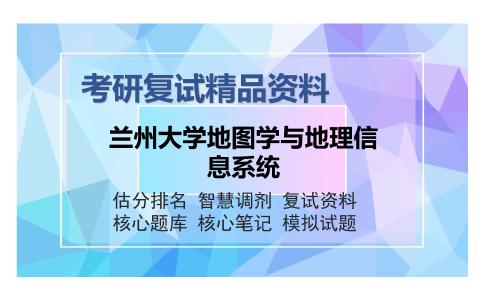 考研复试精品资料

兰州大学地图学与地理信息系统

估分排名 智慧调剂 复试资料
核心题库 核心笔记 模拟试题